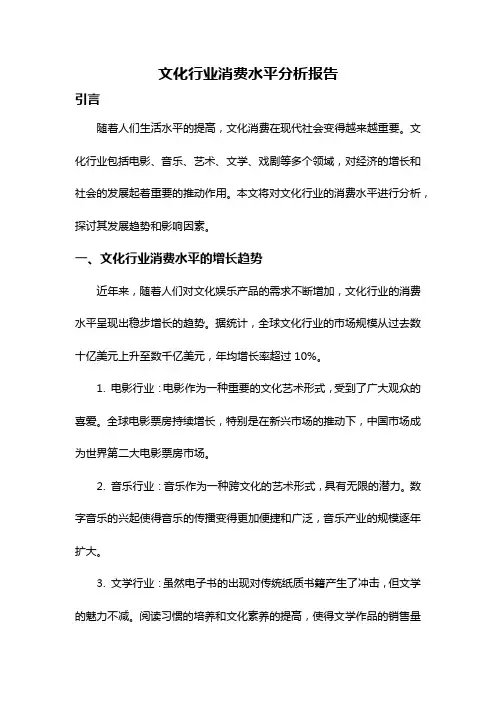 文化行业消费水平分析报告

引言

随着人们生活水平的提高，文化消费在现代社会变得越来越重要。文化行业包括电影、音乐、艺术、文学、戏剧等多个领域，对经济的增长和社会的发展起着重要的推动作用。本文将对文化行业的消费水平进行分析，探讨其发展趋势和影响因素。

一、文化行业消费水平的增长趋势

近年来，随着人们对文化娱乐产品的需求不断增加，文化行业的消费水平呈现出稳步增长的趋势。据统计，全球文化行业的市场规模从过去数十亿美元上升至数千亿美元，年均增长率超过 10%。

1. 电影行业：电影作为一种重要的文化艺术形式，受到了广大观众的喜爱。全球电影票房持续增长，特别是在新兴市场的推动下，中国市场成为世界第二大电影票房市场。

2. 音乐行业：音乐作为一种跨文化的艺术形式，具有无限的潜力。数字音乐的兴起使得音乐的传播变得更加便捷和广泛，音乐产业的规模逐年扩大。

3. 文学行业：虽然电子书的出现对传统纸质书籍产生了冲击，但文学的魅力不减。阅读习惯的培养和文化素养的提高，使得文学作品的销售量